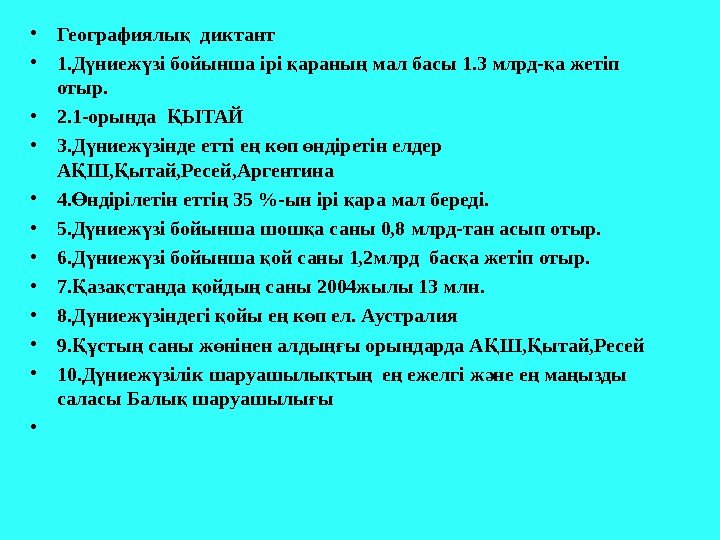 • Географиялық диктант
• 1.Дүниежүзі бойынша ірі қараның мал басы 1.3 млрд-қа жетіп отыр.
• 2.1-орында ҚЫТАЙ
• 3.Дүниежүзінде етті ең көп өндіретін елдер АҚШ,Қытай,Ресей,Аргентина
• 4.Өндірілетін еттің 35 %-ын ірі қара мал береді.
• 5.Дүниежүзі бойынша шошқа саны 0,8 млрд-тан асып отыр.
• 6.Дүниежүзі бойынша қой саны 1,2млрд басқа жетіп отыр.
• 7.Қазақстанда қойдың саны 2004жылы 13 млн.
• 8.Дүниежүзіндегі қойы ең көп ел. Аустралия
• 9.Құстың саны жөнінен алдыңғы орындарда АҚШ,Қытай,Ресей
• 10.Дүниежүзілік шаруашылықтың ең ежелгі және ең маңызды саласы Балық шаруашылығы
•